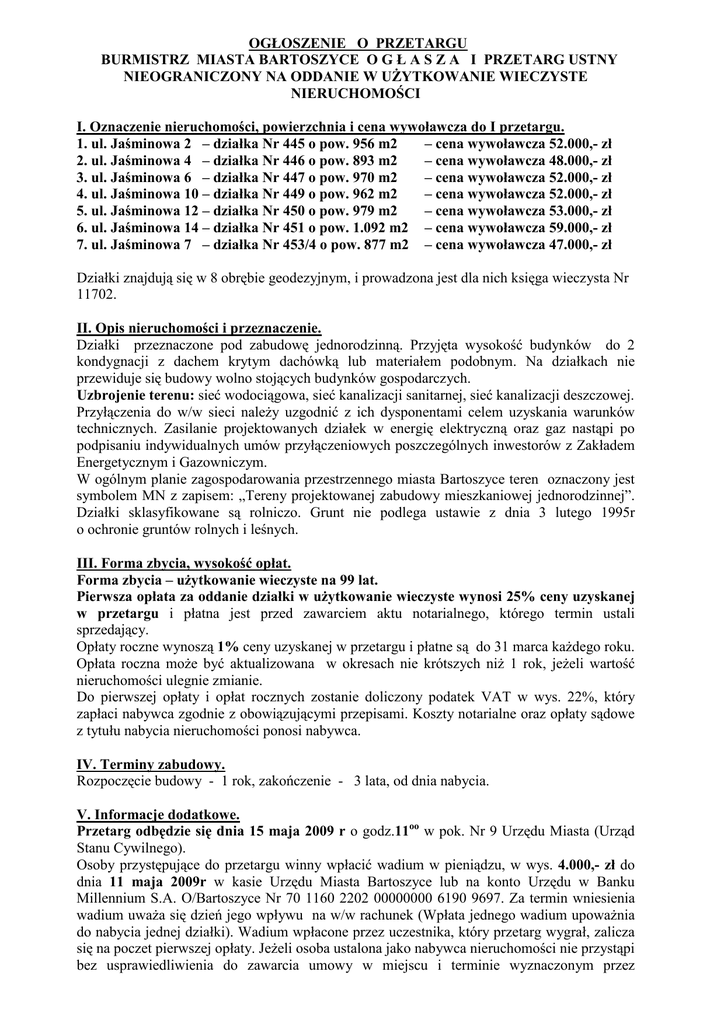 OGŁOSZENIE O PRZETARGU
BURMISTRZ MIASTA BARTOSZYCE O G Ł A S Z A I PRZETARG USTNY NIEOGRANICZONY NA ODDANIE W UŻYTKOWANIE WIECZYSTE NIERUCHOMOŚCI

I. Oznaczenie nieruchomości, powierzchnia i cena wywoławcza do I przetargu.
1. ul. Jaśminowa 2 – działka Nr 445 o pow. 956 m2 – cena wywoławcza 52.000,- zł
2. ul. Jaśminowa 4 – działka Nr 446 o pow. 893 m2 – cena wywoławcza 48.000,- zł
3. ul. Jaśminowa 6 – działka Nr 447 o pow. 970 m2 – cena wywoławcza 52.000,- zł
4. ul. Jaśminowa 10 – działka Nr 449 o pow. 962 m2 – cena wywoławcza 52.000,- zł
5. ul. Jaśminowa 12 – działka Nr 450 o pow. 979 m2 – cena wywoławcza 53.000,- zł
6. ul. Jaśminowa 14 – działka Nr 451 o pow. 1.092 m2 – cena wywoławcza 59.000,- zł
7. ul. Jaśminowa 7 – działka Nr 453/4 o pow. 877 m2 – cena wywoławcza 47.000,- zł

Działki znajdują się w 8 obrębie geodezyjnym, i prowadzona jest dla nich księga wieczysta Nr 11702.

II. Opis nieruchomości i przeznaczenie.
Działki przeznaczone pod zabudowę jednorodzinną. Przyjęta wysokość budynków do 2 kondygnacji z dachem krytym dachówką lub materiałem podobnym. Na działkach nie przewiduje się budowy wolno stojących budynków gospodarczych.
Uzbrojenie terenu: sieć wodociągowa, sieć kanalizacji sanitarnej, sieć kanalizacji deszczowej. Przyłączenia do w/w sieci należy uzgodnić z ich dysponentami celem uzyskania warunków technicznych. Zasilanie projektowanych działek w energię elektryczną oraz gaz nastąpi po podpisaniu indywidualnych umów przyłączeniowych poszczególnych inwestorów z Zakładem Energetycznym i Gazowniczym.
W ogólnym planie zagospodarowania przestrzennego miasta Bartoszyce teren oznaczony jest symbolem MN z zapisem: „Tereny projektowanej zabudowy mieszkaniowej jednorodzinnej”. Działki sklasyfikowane są rolniczo. Grunt nie podlega ustawie z dnia 3 lutego 1995r o ochronie gruntów rolnych i leśnych.

III. Forma zbycia, wysokość opłat.
Forma zbycia – użytkowanie wieczyste na 99 lat.
Pierwsza opłata za oddanie działki w użytkowanie wieczyste wynosi 25% ceny uzyskanej w przetargu i płatna jest przed zawarciem aktu notarialnego, którego termin ustali sprzedający.
Opłaty roczne wynoszą 1% ceny uzyskanej w przetargu i płatne są do 31 marca każdego roku. Opłata roczna może być aktualizowana w okresach nie krótszych niż 1 rok, jeżeli wartość nieruchomości ulegnie zmianie.
Do pierwszej opłaty i opłat rocznych zostanie doliczony podatek VAT w wys. 22%, który zapłaci nabywca zgodnie z obowiązującymi przepisami. Koszty notarialne oraz opłaty sądowe z tytułu nabycia nieruchomości ponosi nabywca.

IV. Terminy zabudowy.
Rozpoczęcie budowy - 1 rok, zakończenie - 3 lata, od dnia nabycia.

V. Informacje dodatkowe.
Przetarg odbędzie się dnia 15 maja 2009 r o godz.$11^{oo}$ w pok. Nr 9 Urzędu Miasta (Urząd Stanu Cywilnego).
Osoby przystępujące do przetargu winny wpłacić wadium w pieniądzu, w wys. 4.000,- zł do dnia 11 maja 2009r w kasie Urzędu Miasta Bartoszyce lub na konto Urzędu w Banku Millennium S.A. O/Bartoszyce Nr 70 1160 2202 00000000 6190 9697. Za termin wniesienia wadium uważa się dzień jego wpływu na w/w rachunek (Wpłata jednego wadium upoważnia do nabycia jednej działki). Wadium wpłacone przez uczestnika, który przetarg wygrał, zalicza się na poczet pierwszej opłaty. Jeżeli osoba ustalona jako nabywca nieruchomości nie przystąpi bez usprawiedliwienia do zawarcia umowy w miejscu i terminie wyznaczonym przez